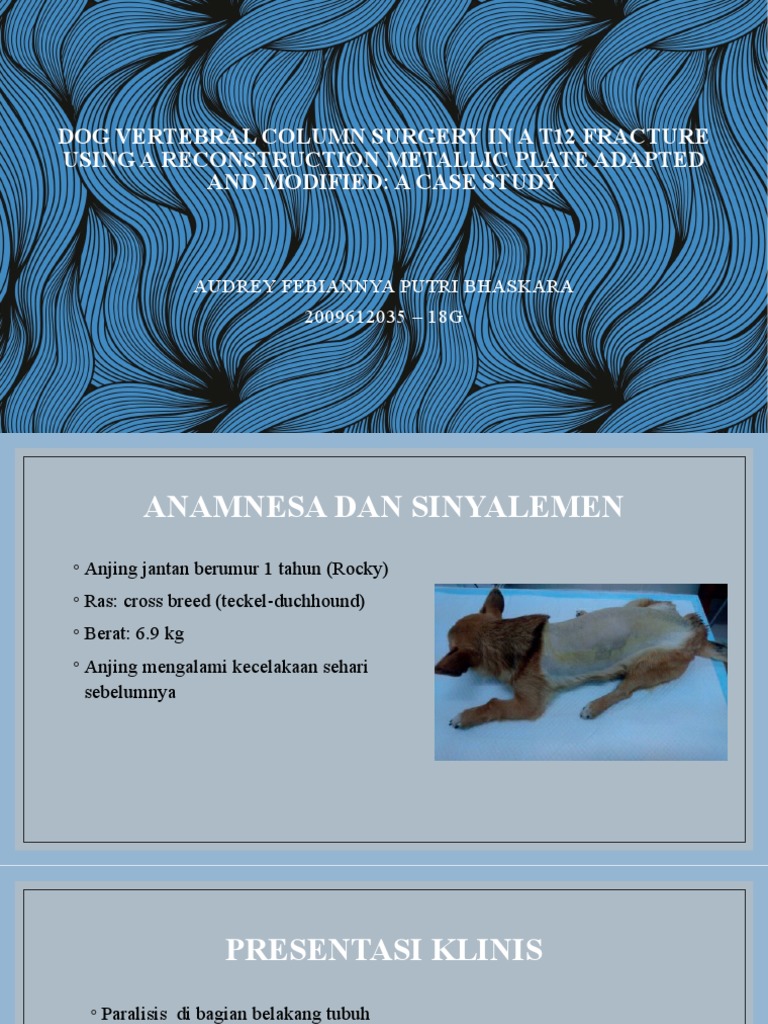 DOG VERTEBRAL COLUMN SURGERY IN A T12 FRACTURE USING A RECONSTRUCTION METALLIC PLATE ADAPTED AND MODIFIED: A CASE STUDY

AUDREY FEBIANNYA PUTRI BHASKARA
2009612035 – 18G

ANAMNESA DAN SINYALEMEN

◦ Anjing jantan berumur 1 tahun (Rocky)
◦ Ras: cross breed (teckel-duchhound)
◦ Berat: 6.9 kg
◦ Anjing mengalami kecelakaan sehari sebelumnya

PRESENTASI KLINIS

◦ Paralisis di bagian belakang tubuh